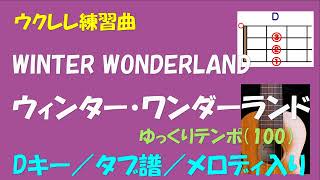 ウクレレ練習曲

D

③
②
①

WINTER WONDERLAND

ウィンター・ワンダーランド

ゆっくりテンポ(100)

Dキー／タブ譜／メロディ入り